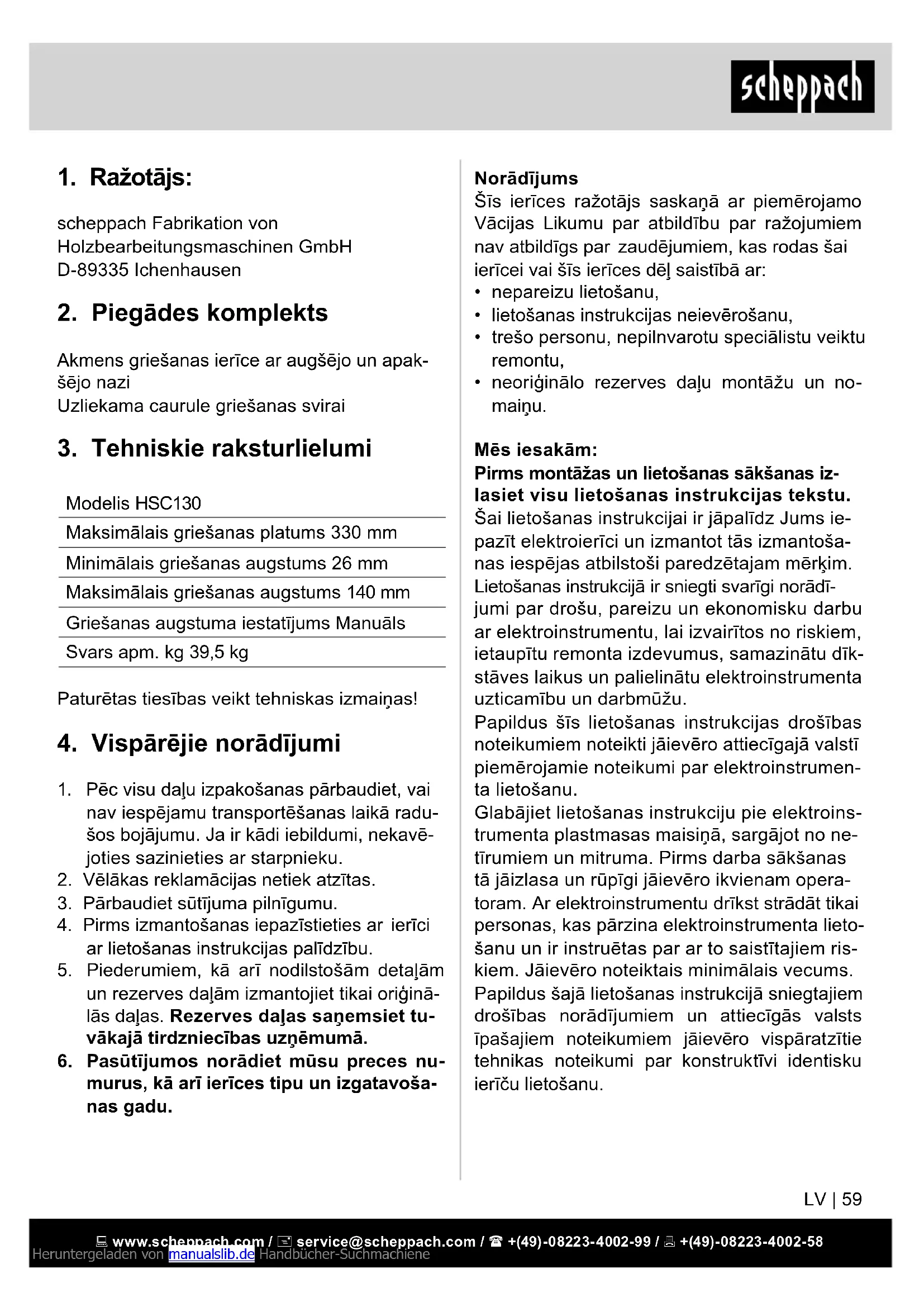 scheppach

1. Ražotājs:

scheppach Fabrikation von Holzbearbeitungsmaschinen GmbH
D-89335 Ichenhausen

2. Piegādes komplekts

Akmens griešanas ierīce ar augšējo un apakšējo nazi
Uzliekama caurule griešanas svirai

3. Tehniskie raksturlielumi

| Modelis HSC130 |
|---|
| Maksimālais griešanas platums 330 mm |
| Minimālais griešanas augstums 26 mm |
| Maksimālais griešanas augstums 140 mm |
| Griešanas augstuma iestatījums Manuāls |
| Svars apm. kg 39,5 kg |

Paturētas tiesības veikt tehniskas izmaiņas!

4. Vispārējie norādījumi

1. Pēc visu daļu izpakošanas pārbaudiet, vai nav iespējamu transportēšanas laikā radušos bojājumu. Ja ir kādi iebildumi, nekavējoties sazinieties ar starpnieku.
2. Vēlākas reklamācijas netiek atzītas.
3. Pārbaudiet sūtījuma pilnīgumu.
4. Pirms izmantošanas iepazīstieties ar ierīci ar lietošanas instrukcijas palīdzību.
5. Piederumiem, kā arī nodilstošām detaļām un rezerves daļām izmantojiet tikai oriģinālās daļas. Rezerves daļas saņemsiet tuvākajā tirdzniecības uzņēmumā.
6. Pasūtījumos norādiet mūsu preces numurus, kā arī ierīces tipu un izgatavošanas gadu.

Norādījums
Šīs ierīces ražotājs saskaņā ar piemērojamo Vācijas Likumu par atbildību par ražojumiem nav atbildīgs par zaudējumiem, kas rodas šai ierīcei vai šīs ierīces dēļ saistībā ar:
• nepareizu lietošanu,
• lietošanas instrukcijas neievērošanu,
• trešo personu, nepilnvarotu speciālistu veiktu remontu,
• neoriģinālo rezerves daļu montāžu un nomaiņu.

Mēs iesakām:
Pirms montāžas un lietošanas sākšanas izlasiet visu lietošanas instrukcijas tekstu.
Šai lietošanas instrukcijai ir jāpalīdz Jums iepazīt elektroierīci un izmantot tās izmantošanas iespējas atbilstoši paredzētajam mērķim.
Lietošanas instrukcijā ir sniegti svarīgi norādījumi par drošu, pareizu un ekonomisku darbu ar elektroinstrumentu, lai izvairītos no riskiem, ietaupītu remonta izdevumus, samazinātu dīkstāves laikus un palielinātu elektroinstrumenta uzticamību un darbmūžu.
Papildus šīs lietošanas instrukcijas drošības noteikumiem noteikti jāievēro attiecīgajā valstī piemērojamie noteikumi par elektroinstrumenta lietošanu.
Glabājiet lietošanas instrukciju pie elektroinstrumenta plastmasas maisiņā, sargājot no netīrumiem un mitruma. Pirms darba sākšanas tā jāizlasa un rūpīgi jāievēro ikvienam operatoram. Ar elektroinstrumentu drīkst strādāt tikai personas, kas pārzina elektroinstrumenta lietošanu un ir instruētas par ar to saistītajiem riskiem. Jāievēro noteiktais minimālais vecums.
Papildus šajā lietošanas instrukcijā sniegtajiem drošības norādījumiem un attiecīgās valsts īpašajiem noteikumiem jāievēro vispāratzītie tehnikas noteikumi par konstruktīvi identisku ierīču lietošanu.

LV | 59

www.scheppach.com / service@scheppach.com / +(49)-08223-4002-99 / +(49)-08223-4002-58
Heruntergeladen von manualslib.de Handbücher-Suchmachiene